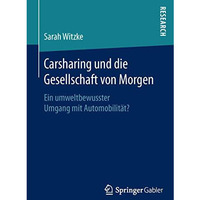 RESEARCH

Sarah Witzke

Carsharing und die Gesellschaft von Morgen

Ein umweltbewusster Umgang mit Automobilität?

Springer Gabler